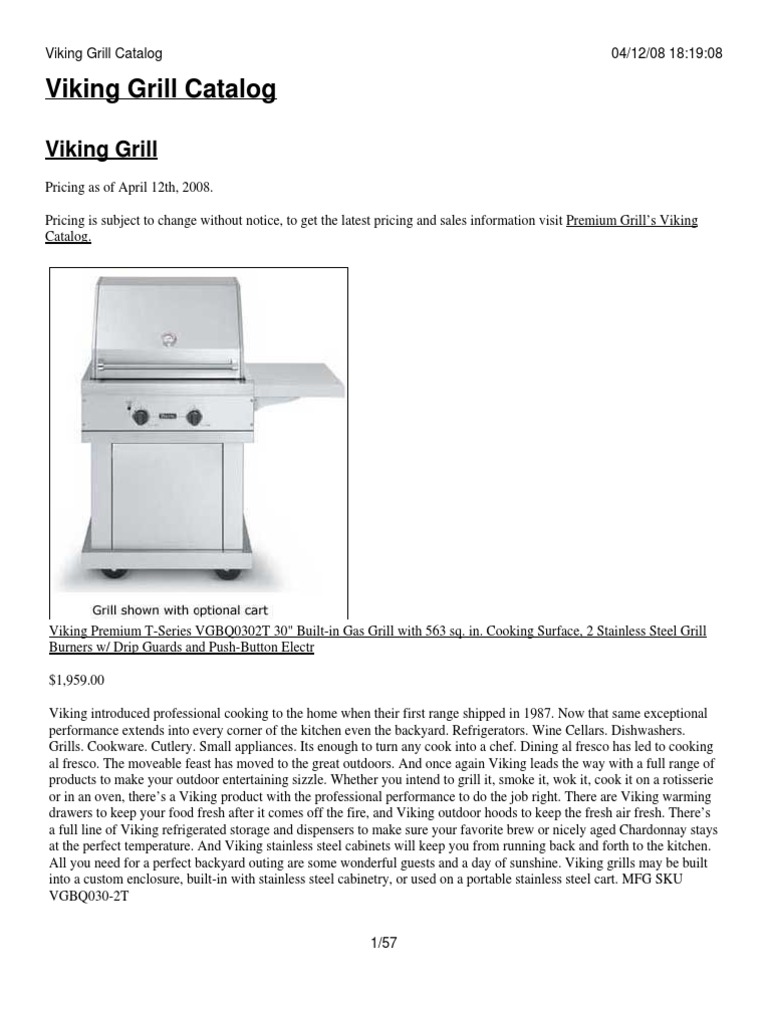 Viking Grill Catalog 04/12/08 18:19:08

Viking Grill Catalog

Viking Grill

Pricing as of April 12th, 2008.

Pricing is subject to change without notice, to get the latest pricing and sales information visit Premium Grill's Viking Catalog.

Grill shown with optional cart

Viking Premium T-Series VGBQ0302T 30" Built-in Gas Grill with 563 sq. in. Cooking Surface, 2 Stainless Steel Grill Burners w/ Drip Guards and Push-Button Electr

$1,959.00

Viking introduced professional cooking to the home when their first range shipped in 1987. Now that same exceptional performance extends into every corner of the kitchen even the backyard. Refrigerators. Wine Cellars. Dishwashers. Grills. Cookware. Cutlery. Small appliances. Its enough to turn any cook into a chef. Dining al fresco has led to cooking al fresco. The moveable feast has moved to the great outdoors. And once again Viking leads the way with a full range of products to make your outdoor entertaining sizzle. Whether you intend to grill it, smoke it, wok it, cook it on a rotisserie or in an oven, there's a Viking product with the professional performance to do the job right. There are Viking warming drawers to keep your food fresh after it comes off the fire, and Viking outdoor hoods to keep the fresh air fresh. There's a full line of Viking refrigerated storage and dispensers to make sure your favorite brew or nicely aged Chardonnay stays at the perfect temperature. And Viking stainless steel cabinets will keep you from running back and forth to the kitchen. All you need for a perfect backyard outing are some wonderful guests and a day of sunshine. Viking grills may be built into a custom enclosure, built-in with stainless steel cabinetry, or used on a portable stainless steel cart. MFG SKU VGBQ030-2T

1/57